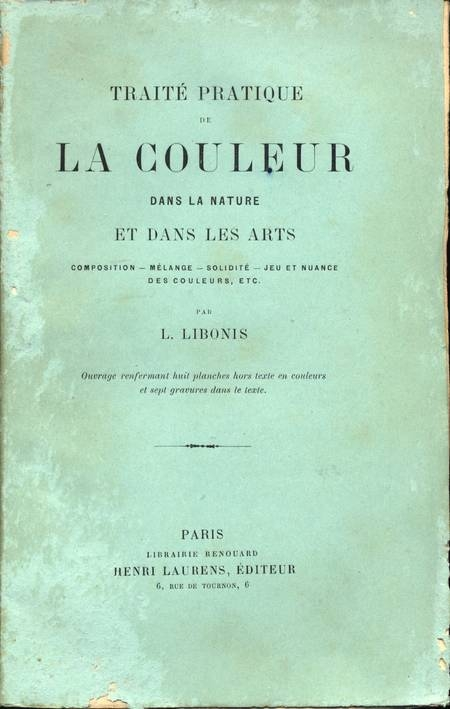 TRAITÉ PRATIQUE

DE

LA COULEUR

DANS LA NATURE

ET DANS LES ARTS

COMPOSITION — MÉLANGE — SOLIDITÉ — JEU ET NUANCE DES COULEURS, ETC.

PAR

L. LIBONIS

Ouvrage renfermant huit planches hors texte en couleurs et sept gravures dans le texte.

PARIS

LIBRAIRIE RENOUARD

HENRI LAURENS, ÉDITEUR

6, RUE DE TOURNON, 6